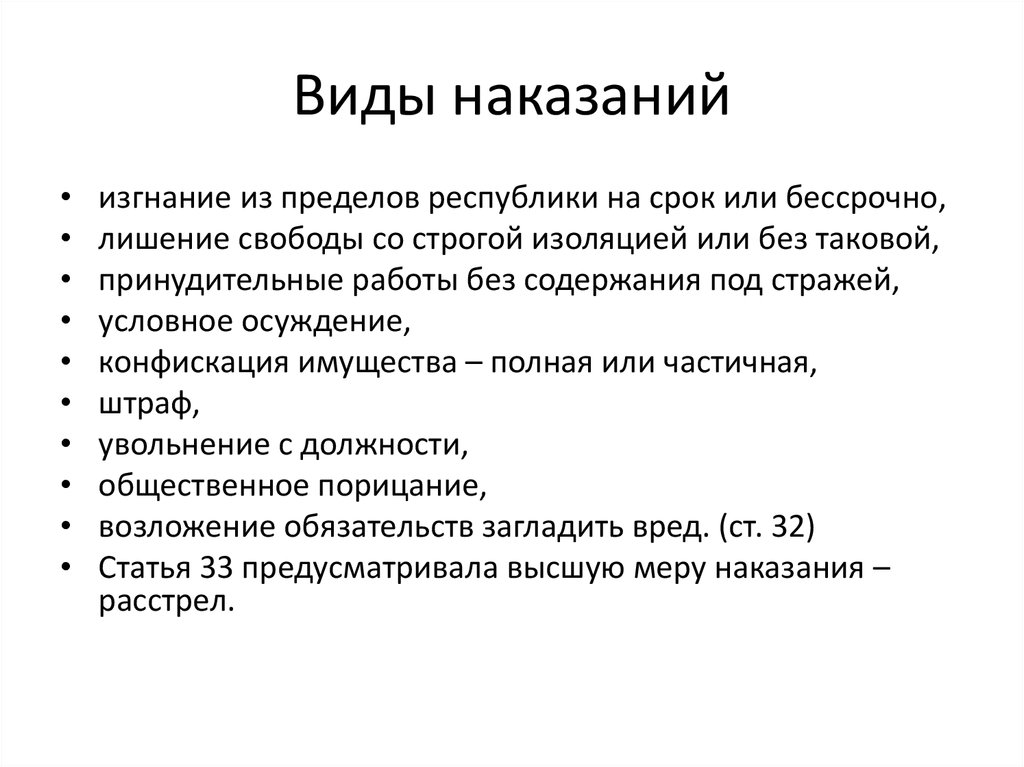 Виды наказаний

• изгнание из пределов республики на срок или бессрочно,
• лишение свободы со строгой изоляцией или без таковой,
• принудительные работы без содержания под стражей,
• условное осуждение,
• конфискация имущества – полная или частичная,
• штраф,
• увольнение с должности,
• общественное порицание,
• возложение обязательств загладить вред. (ст. 32)
• Статья 33 предусматривала высшую меру наказания – расстрел.